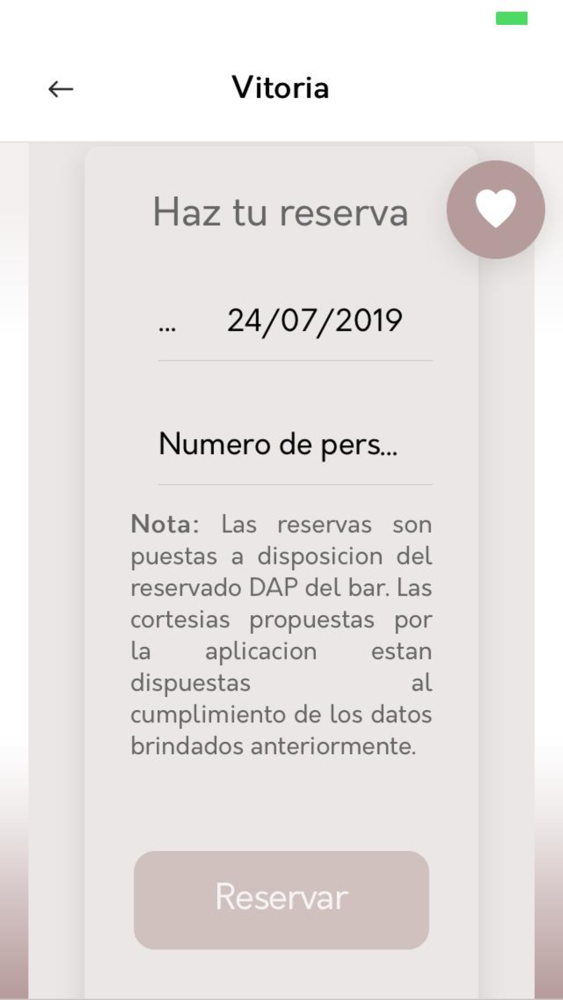 ←
Vitoria

Haz tu reserva

... 24/07/2019

Numero de pers...

Nota: Las reservas son puestas a disposicion del reservado DAP del bar. Las cortesias propuestas por la aplicacion estan dispuestas al cumplimiento de los datos brindados anteriormente.

Reservar